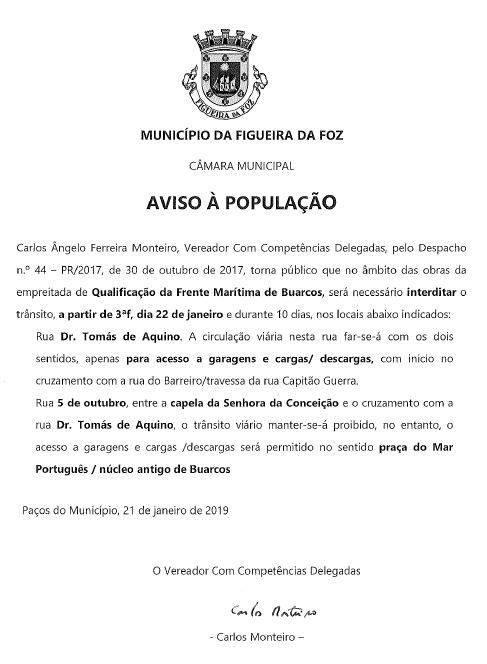 FIGUEIRA DA FOZ

MUNICÍPIO DA FIGUEIRA DA FOZ

CÂMARA MUNICIPAL

AVISO À POPULAÇÃO

Carlos Ângelo Ferreira Monteiro, Vereador Com Competências Delegadas, pelo Despacho n.º 44 – PR/2017, de 30 de outubro de 2017, torna público que no âmbito das obras da empreitada de Qualificação da Frente Marítima de Buarcos, será necessário interditar o trânsito, a partir de 3ªf, dia 22 de janeiro e durante 10 dias, nos locais abaixo indicados:

Rua Dr. Tomás de Aquino. A circulação viária nesta rua far-se-á com os dois sentidos, apenas para acesso a garagens e cargas/ descargas, com início no cruzamento com a rua do Barreiro/travessa da rua Capitão Guerra.

Rua 5 de outubro, entre a capela da Senhora da Conceição e o cruzamento com a rua Dr. Tomás de Aquino, o trânsito viário manter-se-á proibido, no entanto, o acesso a garagens e cargas /descargas será permitido no sentido praça do Mar Português / núcleo antigo de Buarcos

Paços do Município, 21 de janeiro de 2019

O Vereador Com Competências Delegadas

Carlos Monteiro

- Carlos Monteiro –